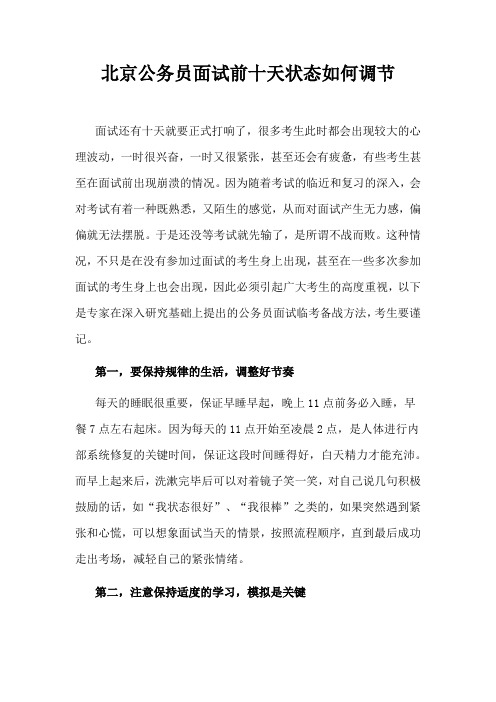 北京公务员面试前十天状态如何调节

面试还有十天就要正式打响了，很多考生此时都会出现较大的心理波动，一时很兴奋，一时又很紧张，甚至还会有疲惫，有些考生甚至在面试前出现崩溃的情况。因为随着考试的临近和复习的深入，会对考试有着一种既熟悉，又陌生的感觉，从而对面试产生无力感，偏偏就无法摆脱。于是还没等考试就先输了，是所谓不战而败。这种情况，不只是在没有参加过面试的考生身上出现，甚至在一些多次参加面试的考生身上也会出现，因此必须引起广大考生的高度重视，以下是专家在深入研究基础上提出的公务员面试临考备战方法，考生要谨记。

第一，要保持规律的生活，调整好节奏

每天的睡眠很重要，保证早睡早起，晚上11点前务必入睡，早餐7点左右起床。因为每天的11点开始至凌晨2点，是人体进行内部系统修复的关键时间，保证这段时间睡得好，白天精力才能充沛。而早上起来后，洗漱完毕后可以对着镜子笑一笑，对自己说几句积极鼓励的话，如“我状态很好”、“我很棒”之类的，如果突然遇到紧张和心慌，可以想象面试当天的情景，按照流程顺序，直到最后成功走出考场，减轻自己的紧张情绪。

第二，注意保持适度的学习，模拟是关键